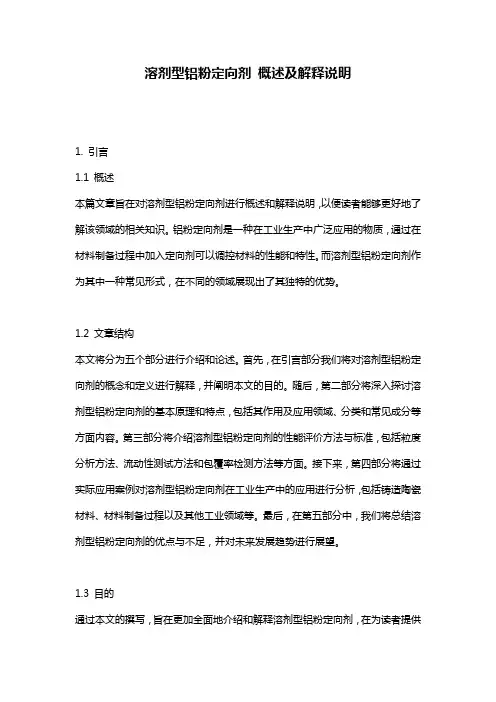 溶剂型铝粉定向剂 概述及解释说明

1. 引言

1.1 概述

本篇文章旨在对溶剂型铝粉定向剂进行概述和解释说明，以便读者能够更好地了解该领域的相关知识。铝粉定向剂是一种在工业生产中广泛应用的物质，通过在材料制备过程中加入定向剂可以调控材料的性能和特性。而溶剂型铝粉定向剂作为其中一种常见形式，在不同的领域展现出了其独特的优势。

1.2 文章结构

本文将分为五个部分进行介绍和论述。首先，在引言部分我们将对溶剂型铝粉定向剂的概念和定义进行解释，并阐明本文的目的。随后，第二部分将深入探讨溶剂型铝粉定向剂的基本原理和特点，包括其作用及应用领域、分类和常见成分等方面内容。第三部分将介绍溶剂型铝粉定向剂的性能评价方法与标准，包括粒度分析方法、流动性测试方法和包覆率检测方法等方面。接下来，第四部分将通过实际应用案例对溶剂型铝粉定向剂在工业生产中的应用进行分析，包括铸造陶瓷材料、材料制备过程以及其他工业领域等。最后，在第五部分中，我们将总结溶剂型铝粉定向剂的优点与不足，并对未来发展趋势进行展望。

1.3 目的

通过本文的撰写，旨在更加全面地介绍和解释溶剂型铝粉定向剂，在为读者提供